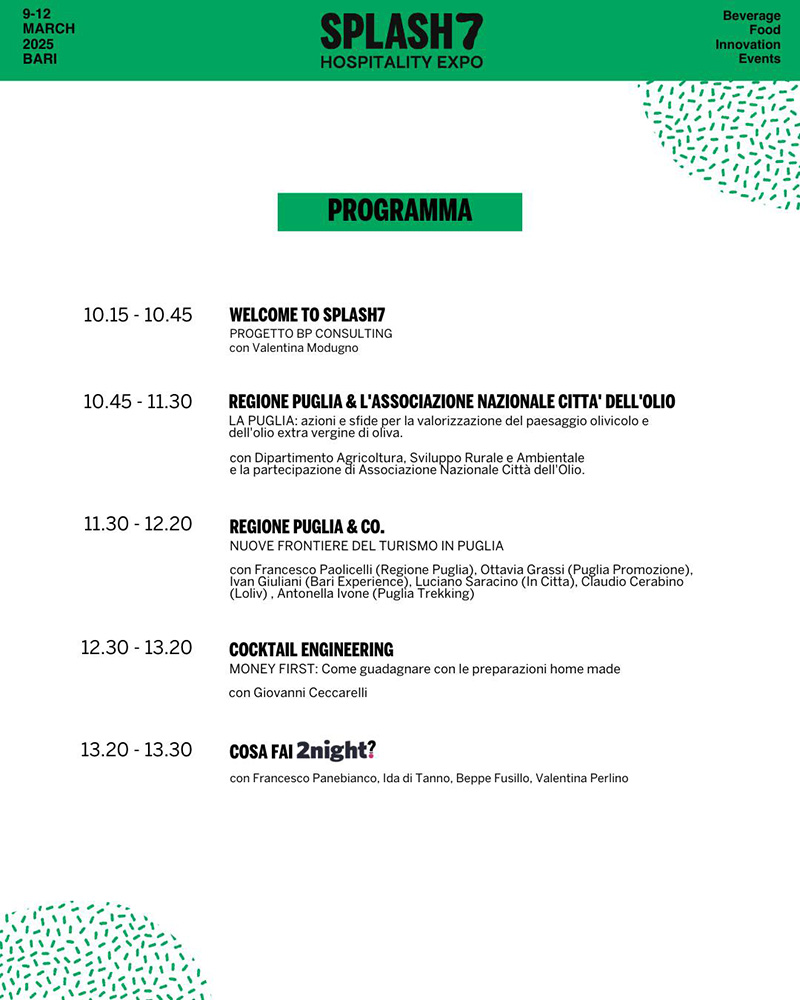 9-12
MARCH
2025
BARI

SPLASH7
HOSPITALITY EXPO

Beverage
Food
Innovation
Events

PROGRAMMA

10.15 - 10.45
WELCOME TO SPLASH7
PROGETTO BP CONSULTING
con Valentina Modugno

10.45 - 11.30
REGIONE PUGLIA & L'ASSOCIAZIONE NAZIONALE CITTA' DELL'OLIO
LA PUGLIA: azioni e sfide per la valorizzazione del paesaggio olivicolo e dell'olio extra vergine di oliva.

con Dipartimento Agricoltura, Sviluppo Rurale e Ambientale e la partecipazione di Associazione Nazionale Città dell'Olio.

11.30 - 12.20
REGIONE PUGLIA & CO.
NUOVE FRONTIERE DEL TURISMO IN PUGLIA

con Francesco Paolicelli (Regione Puglia), Ottavia Grassi (Puglia Promozione), Ivan Giuliani (Bari Experience), Luciano Saracino (In Citta), Claudio Cerabino (Loliv) , Antonella Ivone (Puglia Trekking)

12.30 - 13.20
COCKTAIL ENGINEERING
MONEY FIRST: Come guadagnare con le preparazioni home made

con Giovanni Ceccarelli

13.20 - 13.30
COSA FAI 2night?

con Francesco Panebianco, Ida di Tanno, Beppe Fusillo, Valentina Perlino